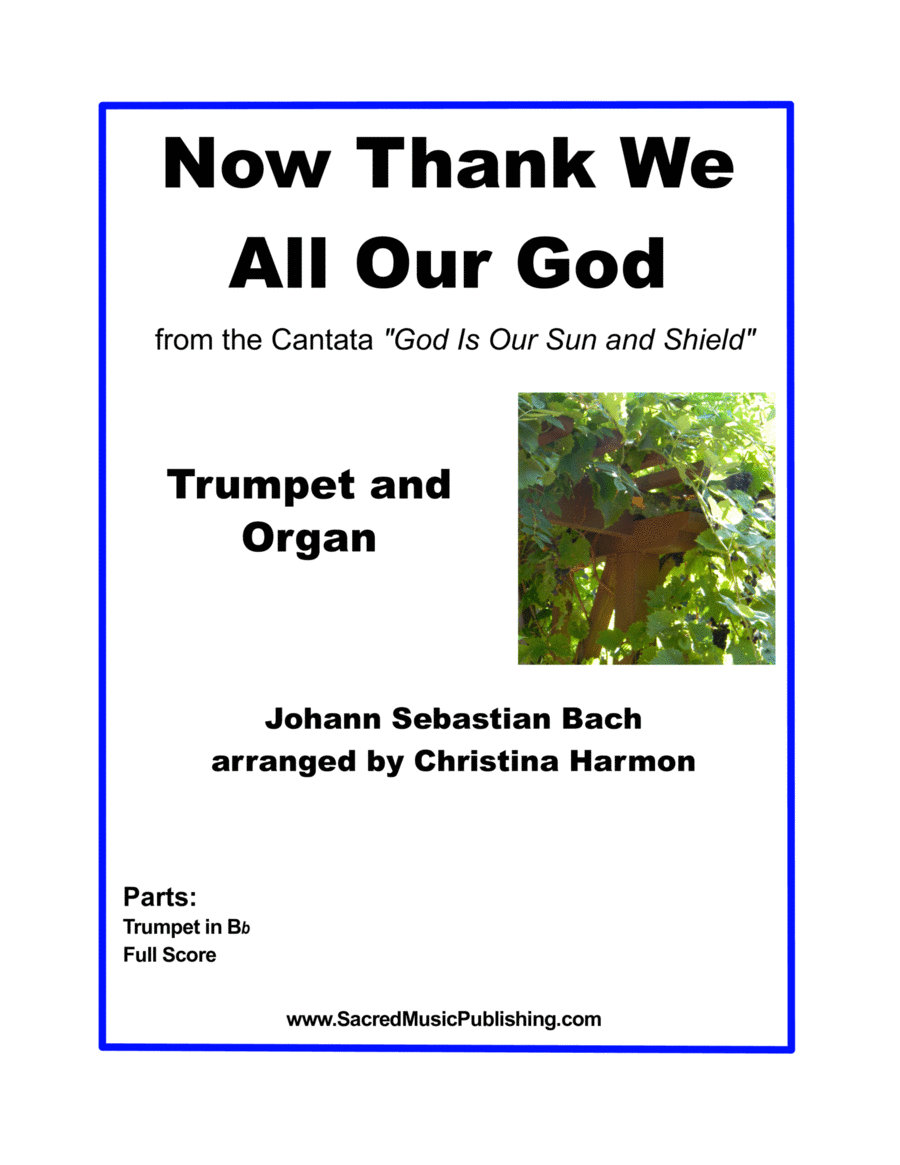 Now Thank We All Our God

from the Cantata "God Is Our Sun and Shield"

Trumpet and Organ

Johann Sebastian Bach
arranged by Christina Harmon

Parts:
Trumpet in Bb
Full Score

www.SacredMusicPublishing.com